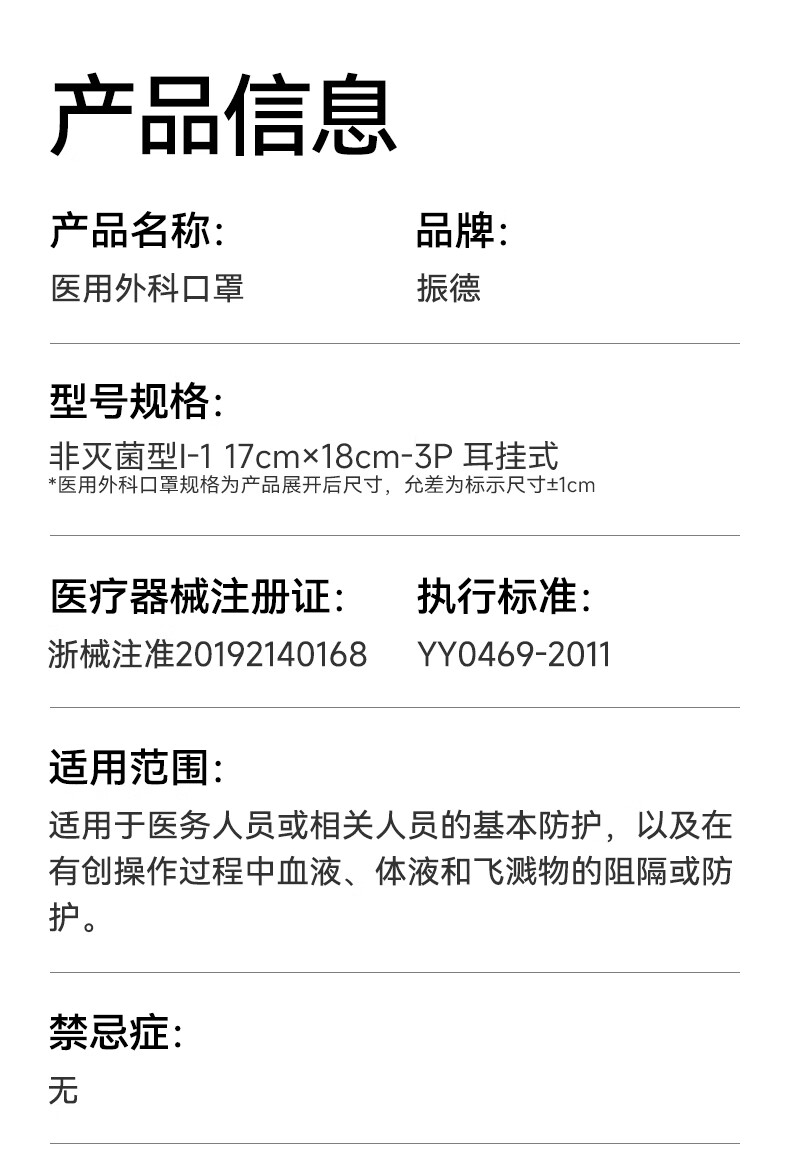 产品信息

产品名称:
医用外科口罩

品牌:
振德

型号规格:
非灭菌型I-1 17cm×18cm-3P 耳挂式
*医用外科口罩规格为产品展开后尺寸，允差为标示尺寸±1cm

医疗器械注册证:
浙械注准20192140168

执行标准:
YY0469-2011

适用范围:
适用于医务人员或相关人员的基本防护，以及在有创操作过程中血液、体液和飞溅物的阻隔或防护。

禁忌症:
无